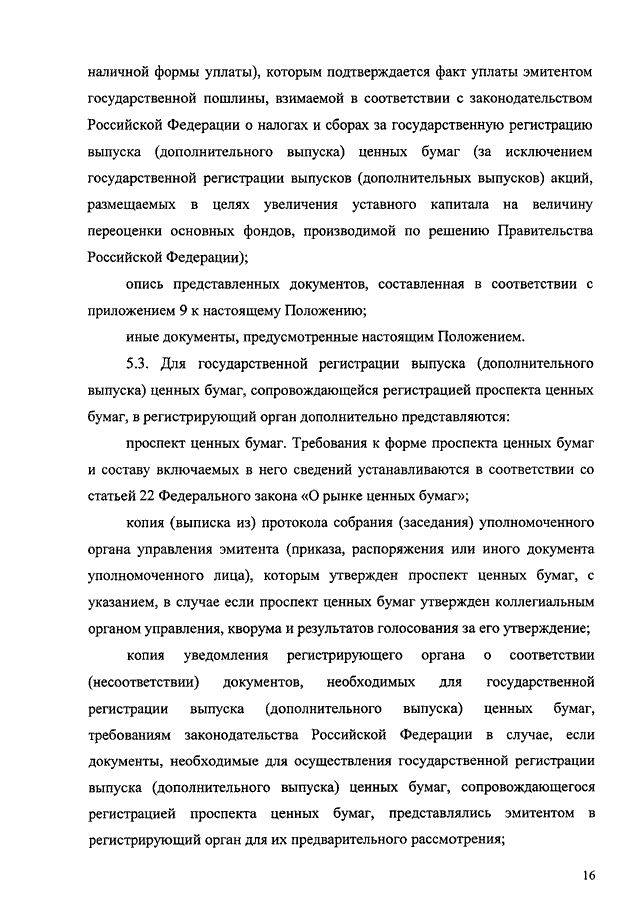 наличной формы уплаты), которым подтверждается факт уплаты эмитентом государственной пошлины, взимаемой в соответствии с законодательством Российской Федерации о налогах и сборах за государственную регистрацию выпуска (дополнительного выпуска) ценных бумаг (за исключением государственной регистрации выпусков (дополнительных выпусков) акций, размещаемых в целях увеличения уставного капитала на величину переоценки основных фондов, производимой по решению Правительства Российской Федерации);

опись представленных документов, составленная в соответствии с приложением 9 к настоящему Положению;

иные документы, предусмотренные настоящим Положением.

5.3. Для государственной регистрации выпуска (дополнительного выпуска) ценных бумаг, сопровождающейся регистрацией проспекта ценных бумаг, в регистрирующий орган дополнительно представляются:

проспект ценных бумаг. Требования к форме проспекта ценных бумаг и составу включаемых в него сведений устанавливаются в соответствии со статьей 22 Федерального закона «О рынке ценных бумаг»;

копия (выписка из) протокола собрания (заседания) уполномоченного органа управления эмитента (приказа, распоряжения или иного документа уполномоченного лица), которым утвержден проспект ценных бумаг, с указанием, в случае если проспект ценных бумаг утвержден коллегиальным органом управления, кворума и результатов голосования за его утверждение;

копия уведомления регистрирующего органа о соответствии (несоответствии) документов, необходимых для государственной регистрации выпуска (дополнительного выпуска) ценных бумаг, требованиям законодательства Российской Федерации в случае, если документы, необходимые для осуществления государственной регистрации выпуска (дополнительного выпуска) ценных бумаг, сопровождающегося регистрацией проспекта ценных бумаг, представлялись эмитентом в регистрирующий орган для их предварительного рассмотрения;

16